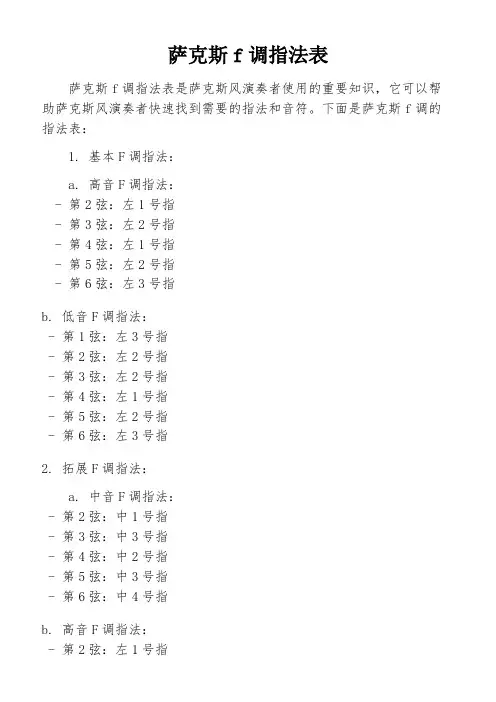 萨克斯 f 调指法表

萨克斯 f 调指法表是萨克斯风演奏者使用的重要知识，它可以帮助萨克斯风演奏者快速找到需要的指法和音符。下面是萨克斯 f 调的指法表：

1. 基本 F 调指法：

a. 高音 F 调指法：
- 第 2 弦：左 1 号指
- 第 3 弦：左 2 号指
- 第 4 弦：左 1 号指
- 第 5 弦：左 2 号指
- 第 6 弦：左 3 号指

b. 低音 F 调指法：
- 第 1 弦：左 3 号指
- 第 2 弦：左 2 号指
- 第 3 弦：左 2 号指
- 第 4 弦：左 1 号指
- 第 5 弦：左 2 号指
- 第 6 弦：左 3 号指

2. 拓展 F 调指法：

a. 中音 F 调指法：
- 第 2 弦：中 1 号指
- 第 3 弦：中 3 号指
- 第 4 弦：中 2 号指
- 第 5 弦：中 3 号指
- 第 6 弦：中 4 号指

b. 高音 F 调指法：
- 第 2 弦：左 1 号指